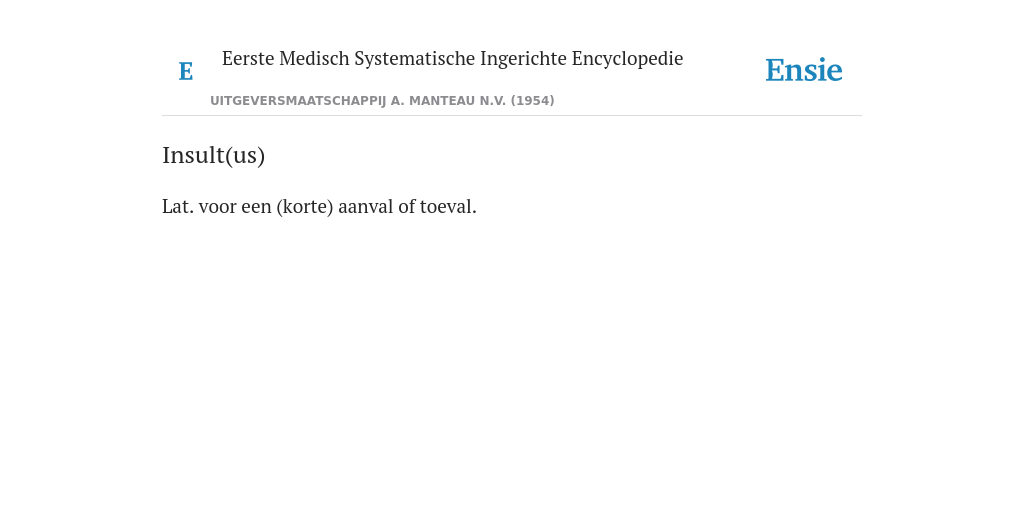 E

Eerste Medisch Systematische Ingerichte Encyclopedie

UITGEVERSMAATSCHAPPIJ A. MANTEAU N.V. (1954)

Ensie

Insult(us)

Lat. voor een (korte) aanval of toeval.